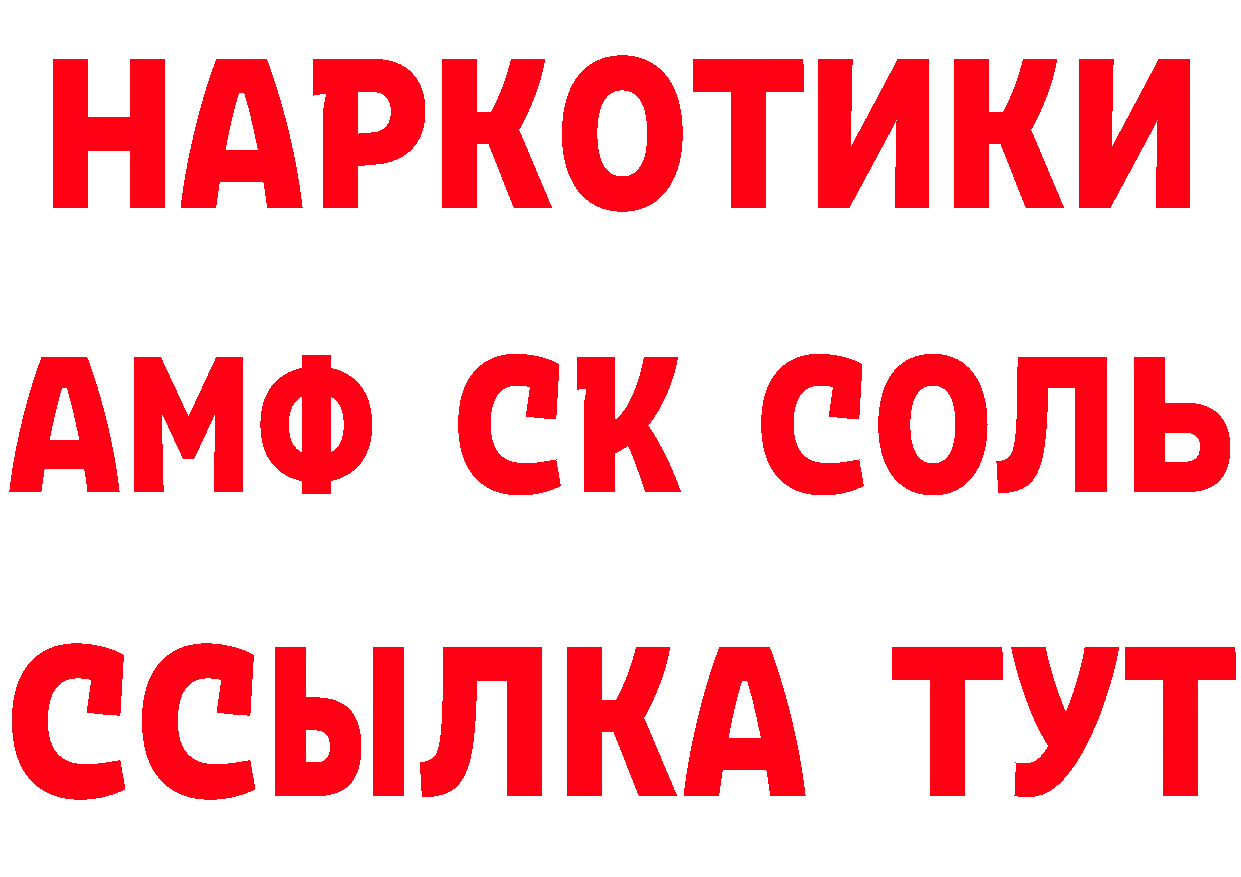 НАРКОТИКИ

АМФ СК СОЛЬ

ССЫЛКА ТУТ